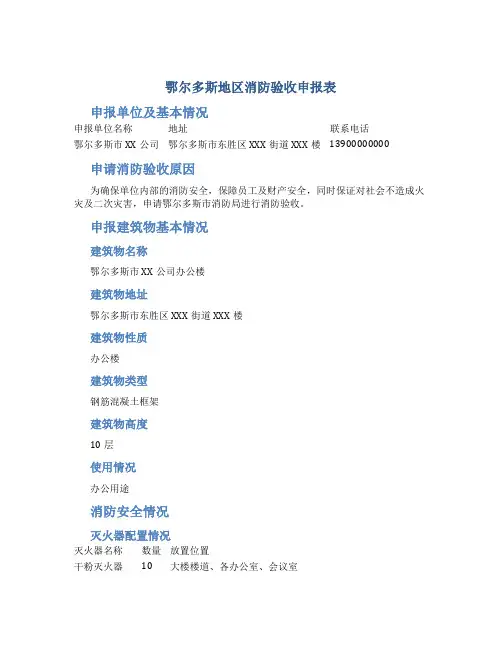 鄂尔多斯地区消防验收申报表

申报单位及基本情况

| 申报单位名称 | 地址 | 联系电话 |
|---|---|---|
| 鄂尔多斯市 XX 公司 | 鄂尔多斯市东胜区 XXX 街道 XXX 楼 | 13900000000 |

申请消防验收原因

为确保单位内部的消防安全，保障员工及财产安全，同时保证对社会不造成火灾及二次灾害，申请鄂尔多斯市消防局进行消防验收。

申报建筑物基本情况

建筑物名称

鄂尔多斯市 XX 公司办公楼

建筑物地址

鄂尔多斯市东胜区 XXX 街道 XXX 楼

建筑物性质

办公楼

建筑物类型

钢筋混凝土框架

建筑物高度

10 层

使用情况

办公用途

消防安全情况

灭火器配置情况

| 灭火器名称 | 数量 | 放置位置 |
|---|---|---|
| 干粉灭火器 | 10 | 大楼楼道、各办公室、会议室 |